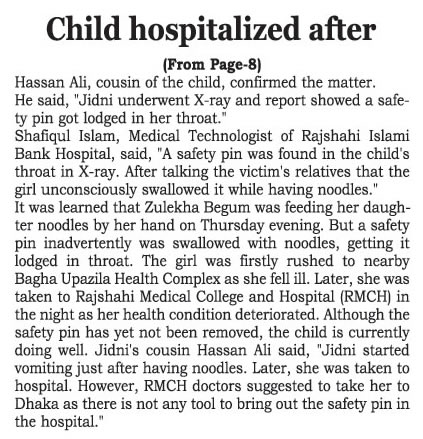 Child hospitalized after

(From Page-8)

Hassan Ali, cousin of the child, confirmed the matter.

He said, "Jidni underwent X-ray and report showed a safety pin got lodged in her throat."

Shafiqul Islam, Medical Technologist of Rajshahi Islami Bank Hospital, said, "A safety pin was found in the child's throat in X-ray. After talking the victim's relatives that the girl unconsciously swallowed it while having noodles."

It was learned that Zulekha Begum was feeding her daughter noodles by her hand on Thursday evening. But a safety pin inadvertently was swallowed with noodles, getting it lodged in throat. The girl was firstly rushed to nearby Bagha Upazila Health Complex as she fell ill. Later, she was taken to Rajshahi Medical College and Hospital (RMCH) in the night as her health condition deteriorated. Although the safety pin has yet not been removed, the child is currently doing well. Jidni's cousin Hassan Ali said, "Jidni started vomiting just after having noodles. Later, she was taken to hospital. However, RMCH doctors suggested to take her to Dhaka as there is not any tool to bring out the safety pin in the hospital."